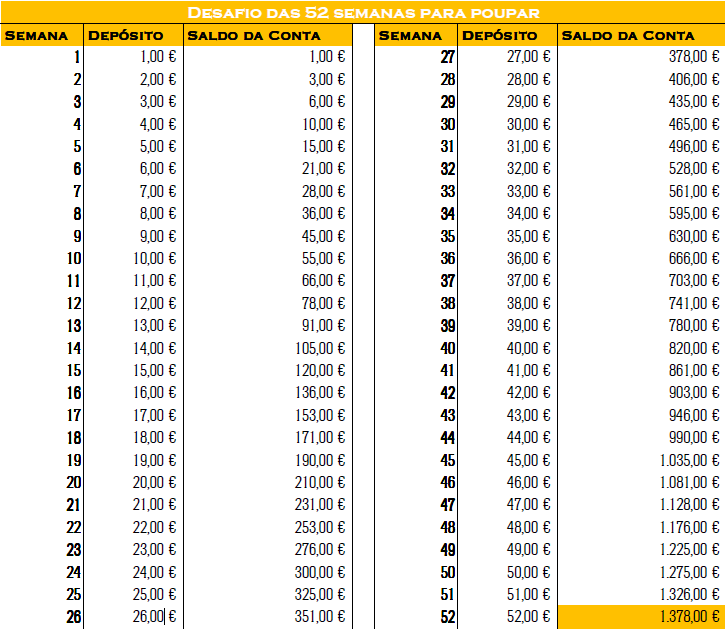 Desafio das 52 semanas para poupar

| Semana | Depósito | Saldo da Conta |
|---|---|---|
| 1 | 1,00 € | 1,00 € |
| 2 | 2,00 € | 3,00 € |
| 3 | 3,00 € | 6,00 € |
| 4 | 4,00 € | 10,00 € |
| 5 | 5,00 € | 15,00 € |
| 6 | 6,00 € | 21,00 € |
| 7 | 7,00 € | 28,00 € |
| 8 | 8,00 € | 36,00 € |
| 9 | 9,00 € | 45,00 € |
| 10 | 10,00 € | 55,00 € |
| 11 | 11,00 € | 66,00 € |
| 12 | 12,00 € | 78,00 € |
| 13 | 13,00 € | 91,00 € |
| 14 | 14,00 € | 105,00 € |
| 15 | 15,00 € | 120,00 € |
| 16 | 16,00 € | 136,00 € |
| 17 | 17,00 € | 153,00 € |
| 18 | 18,00 € | 171,00 € |
| 19 | 19,00 € | 190,00 € |
| 20 | 20,00 € | 210,00 € |
| 21 | 21,00 € | 231,00 € |
| 22 | 22,00 € | 253,00 € |
| 23 | 23,00 € | 276,00 € |
| 24 | 24,00 € | 300,00 € |
| 25 | 25,00 € | 325,00 € |
| 26 | 26,00 € | 351,00 € |

| Semana | Depósito | Saldo da Conta |
|---|---|---|
| 27 | 27,00 € | 378,00 € |
| 28 | 28,00 € | 406,00 € |
| 29 | 29,00 € | 435,00 € |
| 30 | 30,00 € | 465,00 € |
| 31 | 31,00 € | 496,00 € |
| 32 | 32,00 € | 528,00 € |
| 33 | 33,00 € | 561,00 € |
| 34 | 34,00 € | 595,00 € |
| 35 | 35,00 € | 630,00 € |
| 36 | 36,00 € | 666,00 € |
| 37 | 37,00 € | 703,00 € |
| 38 | 38,00 € | 741,00 € |
| 39 | 39,00 € | 780,00 € |
| 40 | 40,00 € | 820,00 € |
| 41 | 41,00 € | 861,00 € |
| 42 | 42,00 € | 903,00 € |
| 43 | 43,00 € | 946,00 € |
| 44 | 44,00 € | 990,00 € |
| 45 | 45,00 € | 1.035,00 € |
| 46 | 46,00 € | 1.081,00 € |
| 47 | 47,00 € | 1.128,00 € |
| 48 | 48,00 € | 1.176,00 € |
| 49 | 49,00 € | 1.225,00 € |
| 50 | 50,00 € | 1.275,00 € |
| 51 | 51,00 € | 1.326,00 € |
| 52 | 52,00 € | 1.378,00 € |